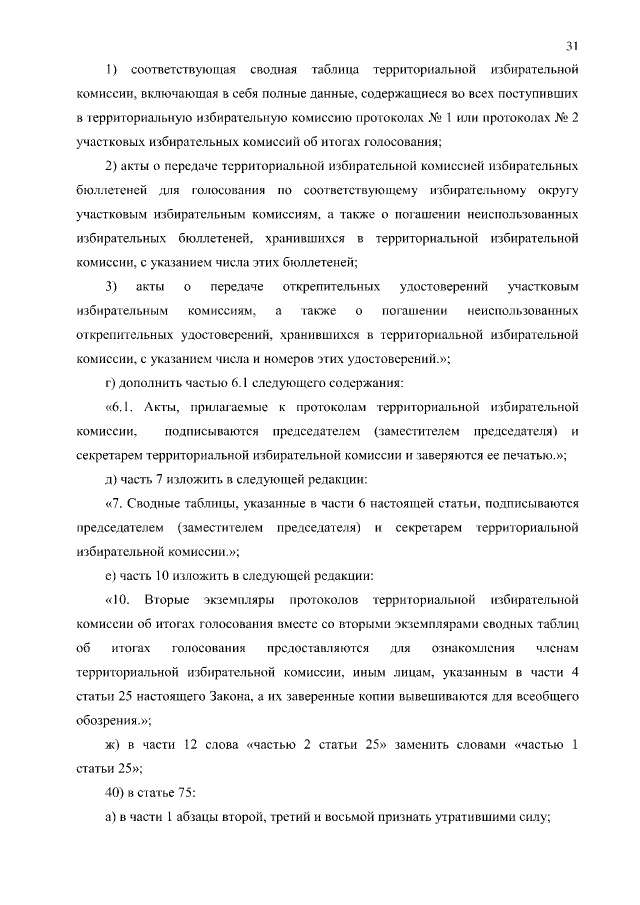 31

1) соответствующая сводная таблица территориальной избирательной комиссии, включающая в себя полные данные, содержащиеся во всех поступивших в территориальную избирательную комиссию протоколах № 1 или протоколах № 2 участковых избирательных комиссий об итогах голосования;

2) акты о передаче территориальной избирательной комиссией избирательных бюллетеней для голосования по соответствующему избирательному округу участковым избирательным комиссиям, а также о погашении неиспользованных избирательных бюллетеней, хранившихся в территориальной избирательной комиссии, с указанием числа этих бюллетеней;

3) акты о передаче открепительных удостоверений участковым избирательным комиссиям, а также о погашении неиспользованных открепительных удостоверений, хранившихся в территориальной избирательной комиссии, с указанием числа и номеров этих удостоверений.»;

г) дополнить частью 6.1 следующего содержания:

«6.1. Акты, прилагаемые к протоколам территориальной избирательной комиссии, подписываются председателем (заместителем председателя) и секретарем территориальной избирательной комиссии и заверяются ее печатью.»;

д) часть 7 изложить в следующей редакции:

«7. Сводные таблицы, указанные в части 6 настоящей статьи, подписываются председателем (заместителем председателя) и секретарем территориальной избирательной комиссии.»;

е) часть 10 изложить в следующей редакции:

«10. Вторые экземпляры протоколов территориальной избирательной комиссии об итогах голосования вместе со вторыми экземплярами сводных таблиц об итогах голосования предоставляются для ознакомления членам территориальной избирательной комиссии, иным лицам, указанным в части 4 статьи 25 настоящего Закона, а их заверенные копии вывешиваются для всеобщего обозрения.»;

ж) в части 12 слова «частью 2 статьи 25» заменить словами «частью 1 статьи 25»;

40) в статье 75:

а) в части 1 абзацы второй, третий и восьмой признать утратившими силу;